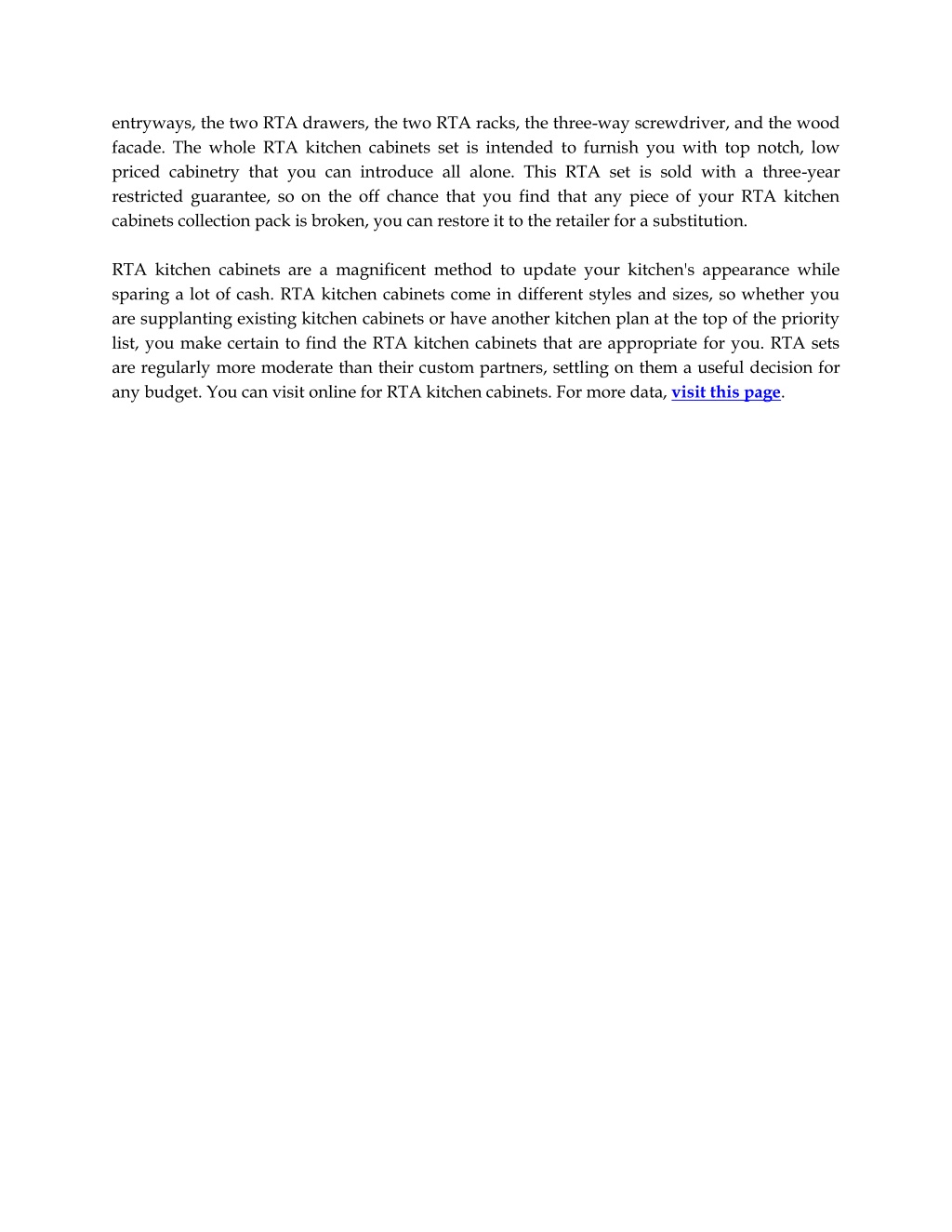 entryways, the two RTA drawers, the two RTA racks, the three-way screwdriver, and the wood facade. The whole RTA kitchen cabinets set is intended to furnish you with top notch, low priced cabinetry that you can introduce all alone. This RTA set is sold with a three-year restricted guarantee, so on the off chance that you find that any piece of your RTA kitchen cabinets collection pack is broken, you can restore it to the retailer for a substitution.

RTA kitchen cabinets are a magnificent method to update your kitchen's appearance while sparing a lot of cash. RTA kitchen cabinets come in different styles and sizes, so whether you are supplanting existing kitchen cabinets or have another kitchen plan at the top of the priority list, you make certain to find the RTA kitchen cabinets that are appropriate for you. RTA sets are regularly more moderate than their custom partners, settling on them a useful decision for any budget. You can visit online for RTA kitchen cabinets. For more data, visit this page.